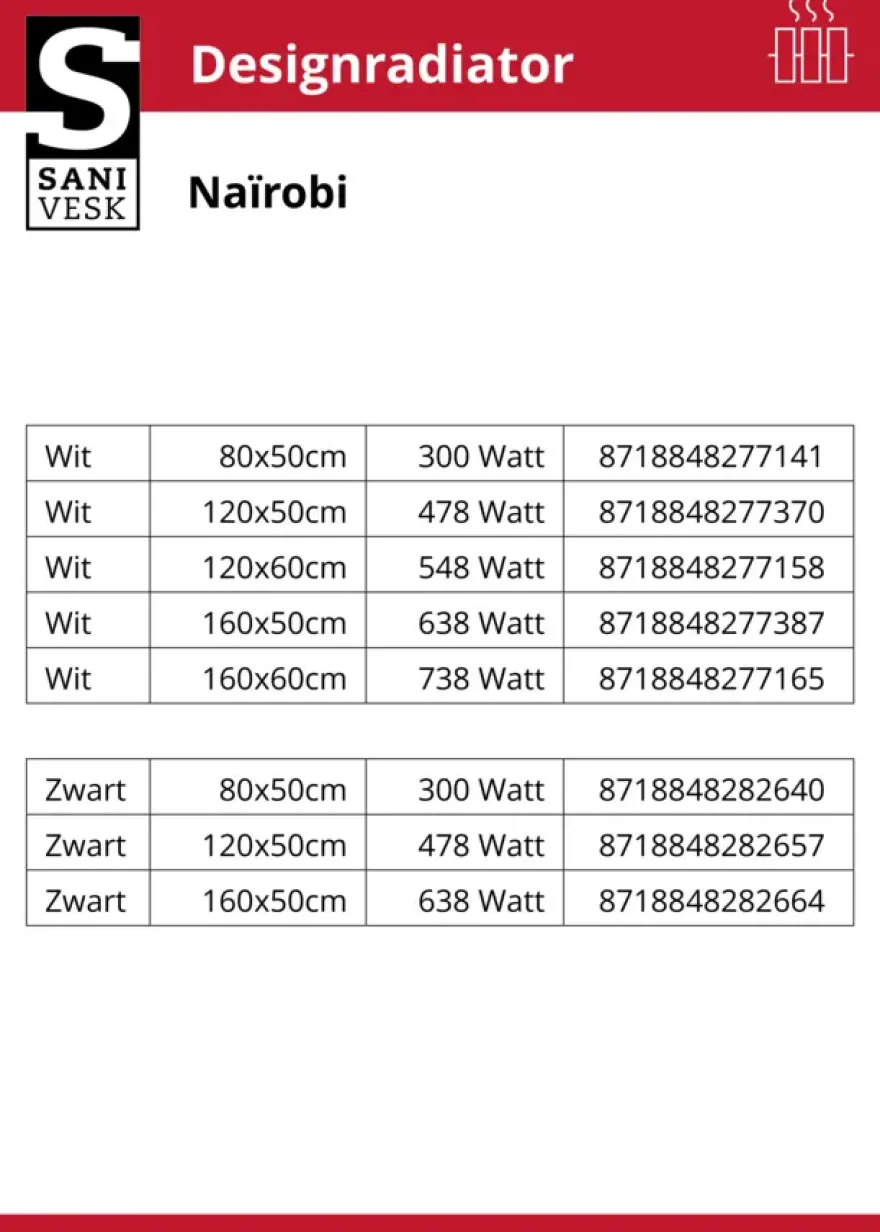 S
SANI
VESK

Designradiator

Naïrobi

| Wit | 80x50cm | 300 Watt | 8718848277141 |
|---|---|---|---|
| Wit | 120x50cm | 478 Watt | 8718848277370 |
| Wit | 120x60cm | 548 Watt | 8718848277158 |
| Wit | 160x50cm | 638 Watt | 8718848277387 |
| Wit | 160x60cm | 738 Watt | 8718848277165 |

| Zwart | 80x50cm | 300 Watt | 8718848282640 |
|---|---|---|---|
| Zwart | 120x50cm | 478 Watt | 8718848282657 |
| Zwart | 160x50cm | 638 Watt | 8718848282664 |